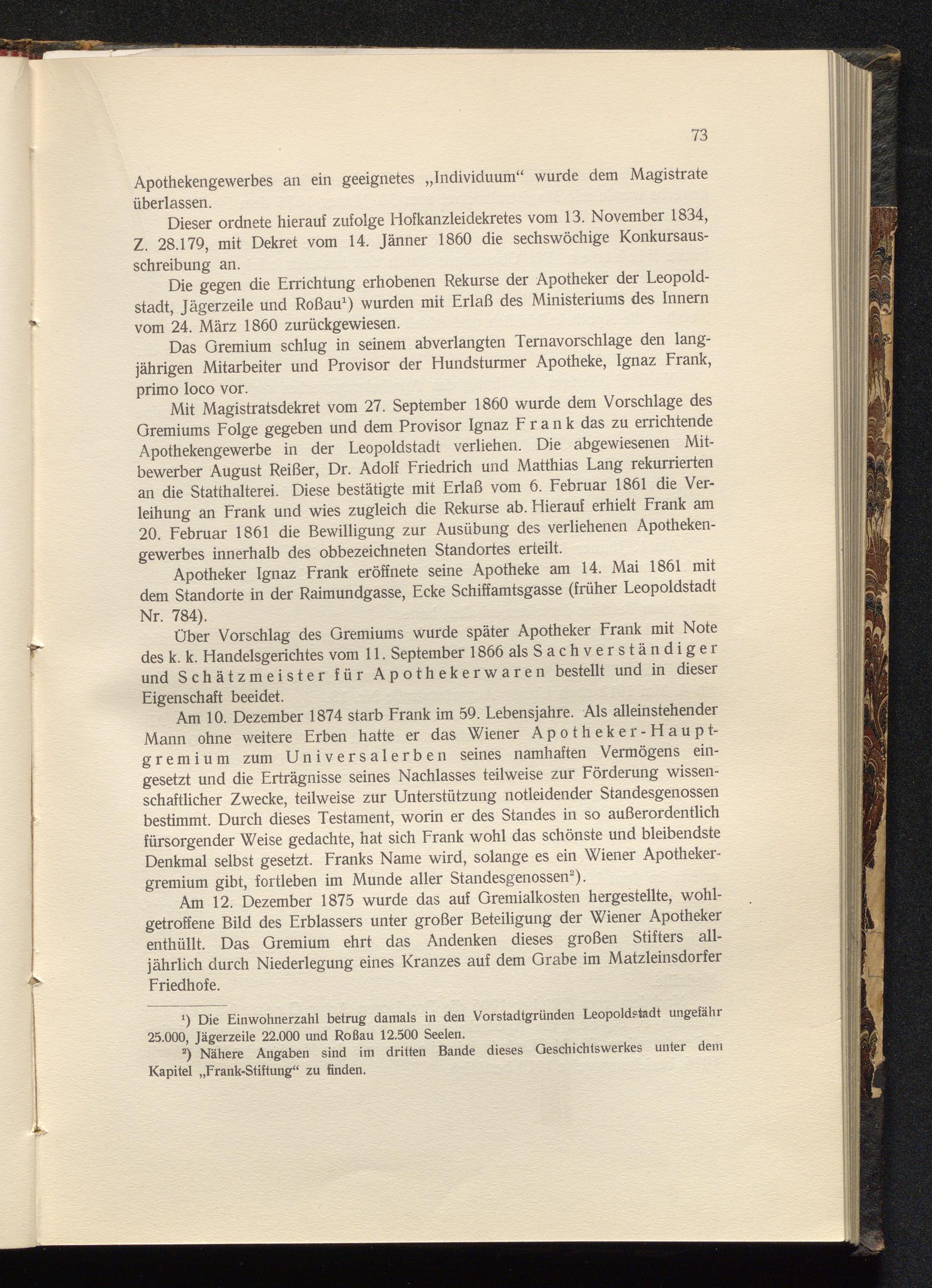 73

Apothekengewerbes an ein geeignetes „Individuum“ wurde dem Magistrate überlassen.

Dieser ordnete hierauf zufolge Hofkanzleidekretes vom 13. November 1834, Z. 28.179, mit Dekret vom 14. Jänner 1860 die sechswöchige Konkursausschreibung an.

Die gegen die Errichtung erhobenen Rekurse der Apotheker der Leopoldstadt, Jägerzeile und Roßau$^{1}$) wurden mit Erlaß des Ministeriums des Innern vom 24. März 1860 zurückgewiesen.

Das Gremium schlug in seinem abverlangten Ternavorschlage den langjährigen Mitarbeiter und Provisor der Hundsturmer Apotheke, Ignaz Frank, primo loco vor.

Mit Magistratsdekret vom 27. September 1860 wurde dem Vorschlage des Gremiums Folge gegeben und dem Provisor Ignaz Frank das zu errichtende Apothekengewerbe in der Leopoldstadt verliehen. Die abgewiesenen Mitbewerber August Reißer, Dr. Adolf Friedrich und Matthias Lang rekurrierten an die Statthalterei. Diese bestätigte mit Erlaß vom 6. Februar 1861 die Verleihung an Frank und wies zugleich die Rekurse ab. Hierauf erhielt Frank am 20. Februar 1861 die Bewilligung zur Ausübung des verliehenen Apothekengewerbes innerhalb des obbezeichneten Standortes erteilt.

Apotheker Ignaz Frank eröffnete seine Apotheke am 14. Mai 1861 mit dem Standorte in der Raimundgasse, Ecke Schiffamtsgasse (früher Leopoldstadt Nr. 784).

Über Vorschlag des Gremiums wurde später Apotheker Frank mit Note des k. k. Handelsgerichtes vom 11. September 1866 als Sachverständiger und Schätzmeister für Apothekerwaren bestellt und in dieser Eigenschaft beeidet.

Am 10. Dezember 1874 starb Frank im 59. Lebensjahre. Als alleinstehender Mann ohne weitere Erben hatte er das Wiener Apotheker-Hauptgremium zum Universalerben seines namhaften Vermögens eingesetzt und die Erträgnisse seines Nachlasses teilweise zur Förderung wissenschaftlicher Zwecke, teilweise zur Unterstützung notleidender Standesgenossen bestimmt. Durch dieses Testament, worin er des Standes in so außerordentlich fürsorgender Weise gedachte, hat sich Frank wohl das schönste und bleibendste Denkmal selbst gesetzt. Franks Name wird, solange es ein Wiener Apothekergremium gibt, fortleben im Munde aller Standesgenossen$^{2}$).

Am 12. Dezember 1875 wurde das auf Gremialkosten hergestellte, wohlgetroffene Bild des Erblassers unter großer Beteiligung der Wiener Apotheker enthüllt. Das Gremium ehrt das Andenken dieses großen Stifters alljährlich durch Niederlegung eines Kranzes auf dem Grabe im Matzleinsdorfer Friedhofe.

$^{1}$) Die Einwohnerzahl betrug damals in den Vorstadtgründen Leopoldstadt ungefähr 25.000, Jägerzeile 22.000 und Roßau 12.500 Seelen.

$^{2}$) Nähere Angaben sind im dritten Bande dieses Geschichtswerkes unter dem Kapitel „Frank-Stiftung“ zu finden.